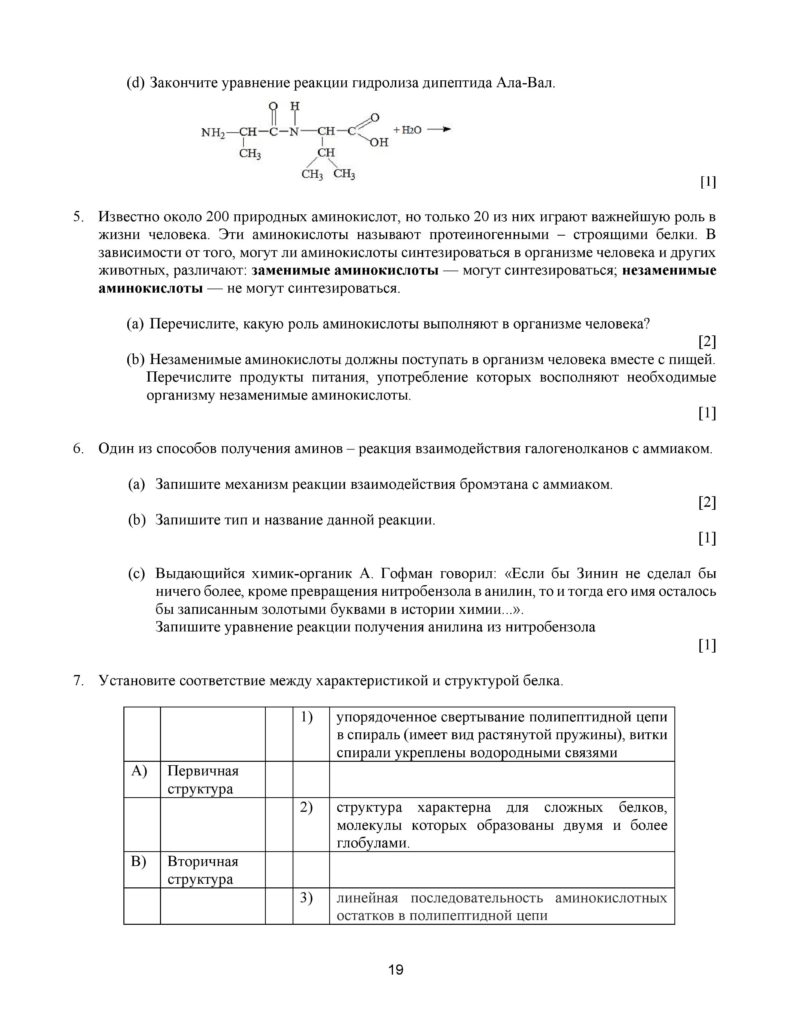 (d) Закончите уравнение реакции гидролиза дипептида Ала-Вал.

$NH_2-CH(CH_3)-C(=O)-N(H)-CH(CH(CH_3)CH_3)-C(=O)OH + H_2O \rightarrow$

[1]

5. Известно около 200 природных аминокислот, но только 20 из них играют важнейшую роль в жизни человека. Эти аминокислоты называют протеиногенными – строящими белки. В зависимости от того, могут ли аминокислоты синтезироваться в организме человека и других животных, различают: заменимые аминокислоты — могут синтезироваться; незаменимые аминокислоты — не могут синтезироваться.

(a) Перечислите, какую роль аминокислоты выполняют в организме человека?
[2]

(b) Незаменимые аминокислоты должны поступать в организм человека вместе с пищей. Перечислите продукты питания, употребление которых восполняют необходимые организму незаменимые аминокислоты.
[1]

6. Один из способов получения аминов – реакция взаимодействия галогенолканов с аммиаком.

(a) Запишите механизм реакции взаимодействия бромэтана с аммиаком.
[2]

(b) Запишите тип и название данной реакции.
[1]

(c) Выдающийся химик-органик А. Гофман говорил: «Если бы Зинин не сделал бы ничего более, кроме превращения нитробензола в анилин, то и тогда его имя осталось бы записанным золотыми буквами в истории химии...».
Запишите уравнение реакции получения анилина из нитробензола
[1]

7. Установите соответствие между характеристикой и структурой белка.

| | | | 1) | упорядоченное свертывание полипептидной цепи в спираль (имеет вид растянутой пружины), витки спирали укреплены водородными связями |
|---|---|---|---|---|
| A) | Первичная структура | | | |
| | | | 2) | структура характерна для сложных белков, молекулы которых образованы двумя и более глобулами. |
| B) | Вторичная структура | | | |
| | | | 3) | линейная последовательность аминокислотных остатков в полипептидной цепи |

19